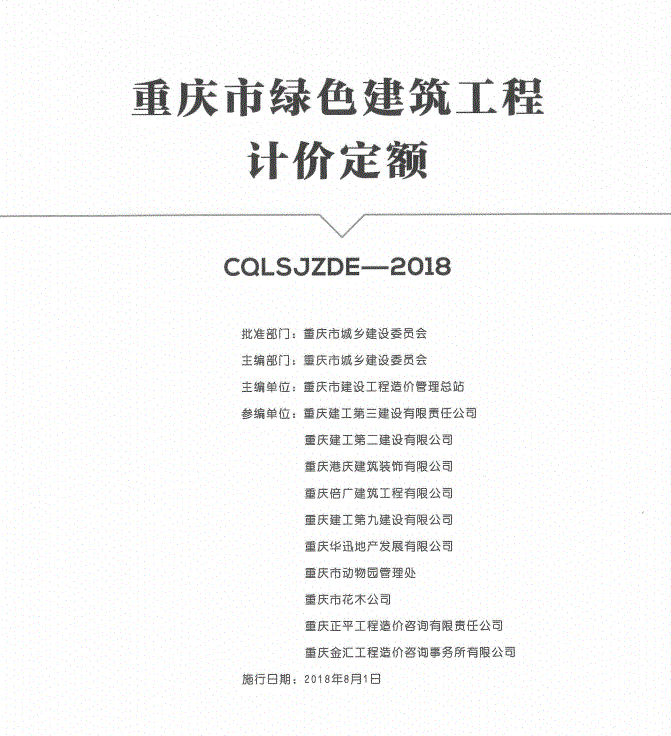 重庆市绿色建筑工程
计价定额

CQLSJZDE—2018

批准部门：重庆市城乡建设委员会
主编部门：重庆市城乡建设委员会
主编单位：重庆市建设工程造价管理总站
参编单位：重庆建工第三建设有限责任公司
重庆建工第二建设有限公司
重庆港庆建筑装饰有限公司
重庆倍广建筑工程有限公司
重庆建工第九建设有限公司
重庆华迅地产发展有限公司
重庆市动物园管理处
重庆市花木公司
重庆正平工程造价咨询有限责任公司
重庆金汇工程造价咨询事务所有限公司
施行日期：2018年8月1日